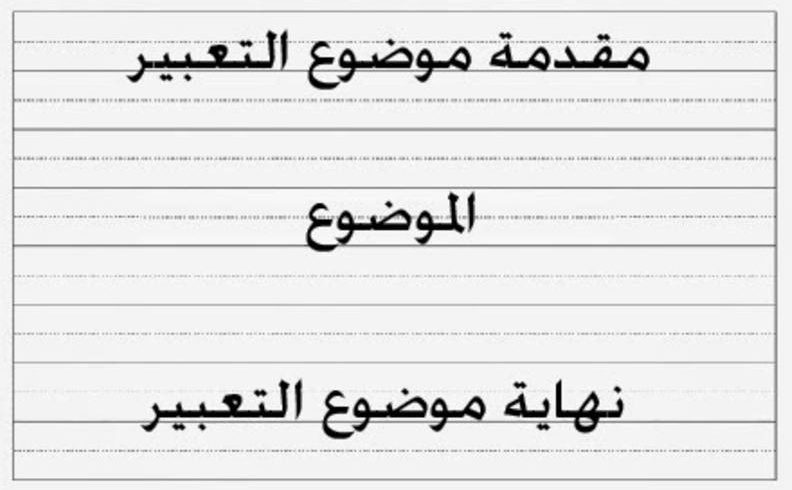 مقدمة موضوع التعبير

الموضوع

نهاية موضوع التعبير